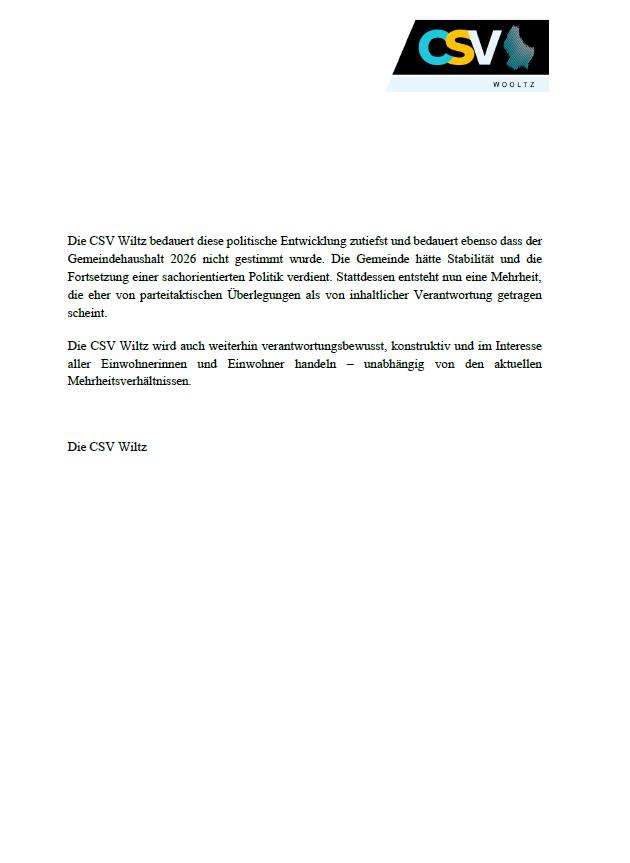 CSV
WOOLTZ

Die CSV Wiltz bedauert diese politische Entwicklung zutiefst und bedauert ebenso dass der Gemeindehaushalt 2026 nicht gestimmt wurde. Die Gemeinde hätte Stabilität und die Fortsetzung einer sachorientierten Politik verdient. Stattdessen entsteht nun eine Mehrheit, die eher von parteitaktischen Überlegungen als von inhaltlicher Verantwortung getragen scheint.

Die CSV Wiltz wird auch weiterhin verantwortungsbewusst, konstruktiv und im Interesse aller Einwohnerinnen und Einwohner handeln – unabhängig von den aktuellen Mehrheitsverhältnissen.

Die CSV Wiltz